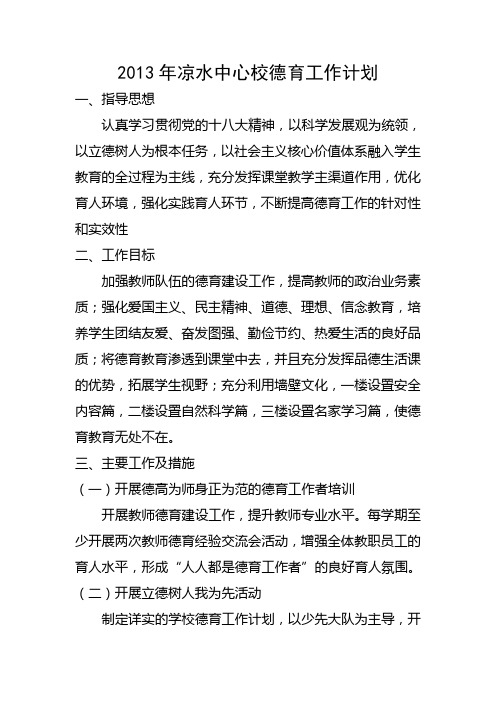 2013 年凉水中心校德育工作计划

一、指导思想

认真学习贯彻党的十八大精神，以科学发展观为统领，以立德树人为根本任务，以社会主义核心价值体系融入学生教育的全过程为主线，充分发挥课堂教学主渠道作用，优化育人环境，强化实践育人环节，不断提高德育工作的针对性和实效性

二、工作目标

加强教师队伍的德育建设工作，提高教师的政治业务素质；强化爱国主义、民主精神、道德、理想、信念教育，培养学生团结友爱、奋发图强、勤俭节约、热爱生活的良好品质；将德育教育渗透到课堂中去，并且充分发挥品德生活课的优势，拓展学生视野；充分利用墙壁文化，一楼设置安全内容篇，二楼设置自然科学篇，三楼设置名家学习篇，使德育教育无处不在。

三、主要工作及措施

（一）开展德高为师身正为范的德育工作者培训

开展教师德育建设工作，提升教师专业水平。每学期至少开展两次教师德育经验交流会活动，增强全体教职员工的育人水平，形成“人人都是德育工作者”的良好育人氛围。

（二）开展立德树人我为先活动

制定详实的学校德育工作计划，以少先大队为主导，开